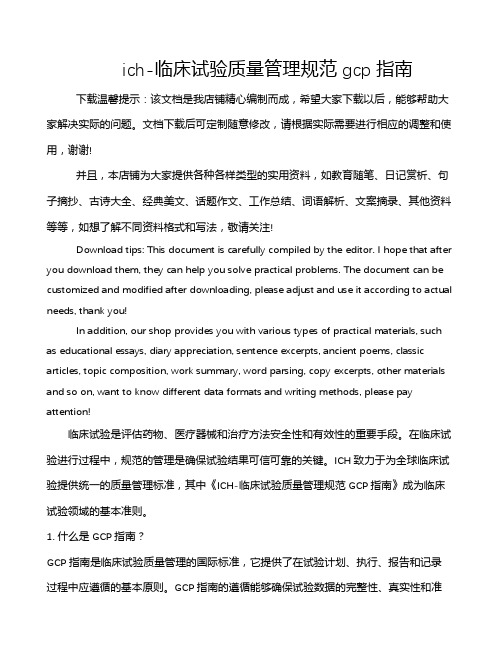 ich-临床试验质量管理规范 gcp 指南

下载温馨提示：该文档是我店铺精心编制而成，希望大家下载以后，能够帮助大家解决实际的问题。文档下载后可定制随意修改，请根据实际需要进行相应的调整和使用，谢谢!

并且，本店铺为大家提供各种各样类型的实用资料，如教育随笔、日记赏析、句子摘抄、古诗大全、经典美文、话题作文、工作总结、词语解析、文案摘录、其他资料等等，如想了解不同资料格式和写法，敬请关注!

Download tips: This document is carefully compiled by the editor. I hope that after you download them, they can help you solve practical problems. The document can be customized and modified after downloading, please adjust and use it according to actual needs, thank you!

In addition, our shop provides you with various types of practical materials, such as educational essays, diary appreciation, sentence excerpts, ancient poems, classic articles, topic composition, work summary, word parsing, copy excerpts, other materials and so on, want to know different data formats and writing methods, please pay attention!

临床试验是评估药物、医疗器械和治疗方法安全性和有效性的重要手段。在临床试验进行过程中，规范的管理是确保试验结果可信可靠的关键。ICH 致力于为全球临床试验提供统一的质量管理标准，其中《ICH-临床试验质量管理规范 GCP 指南》成为临床试验领域的基本准则。

1. 什么是 GCP 指南？

GCP 指南是临床试验质量管理的国际标准，它提供了在试验计划、执行、报告和记录过程中应遵循的基本原则。GCP 指南的遵循能够确保试验数据的完整性、真实性和准